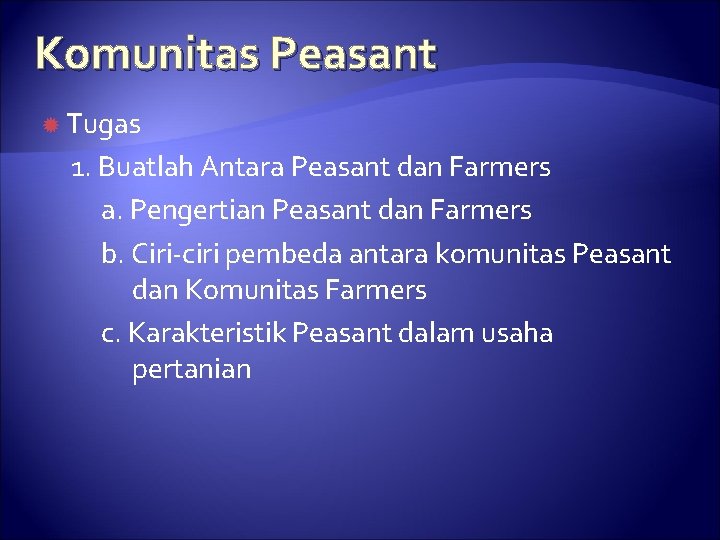 Komunitas Peasant

Tugas

1. Buatlah Antara Peasant dan Farmers

a. Pengertian Peasant dan Farmers

b. Ciri-ciri pembeda antara komunitas Peasant dan Komunitas Farmers

c. Karakteristik Peasant dalam usaha pertanian